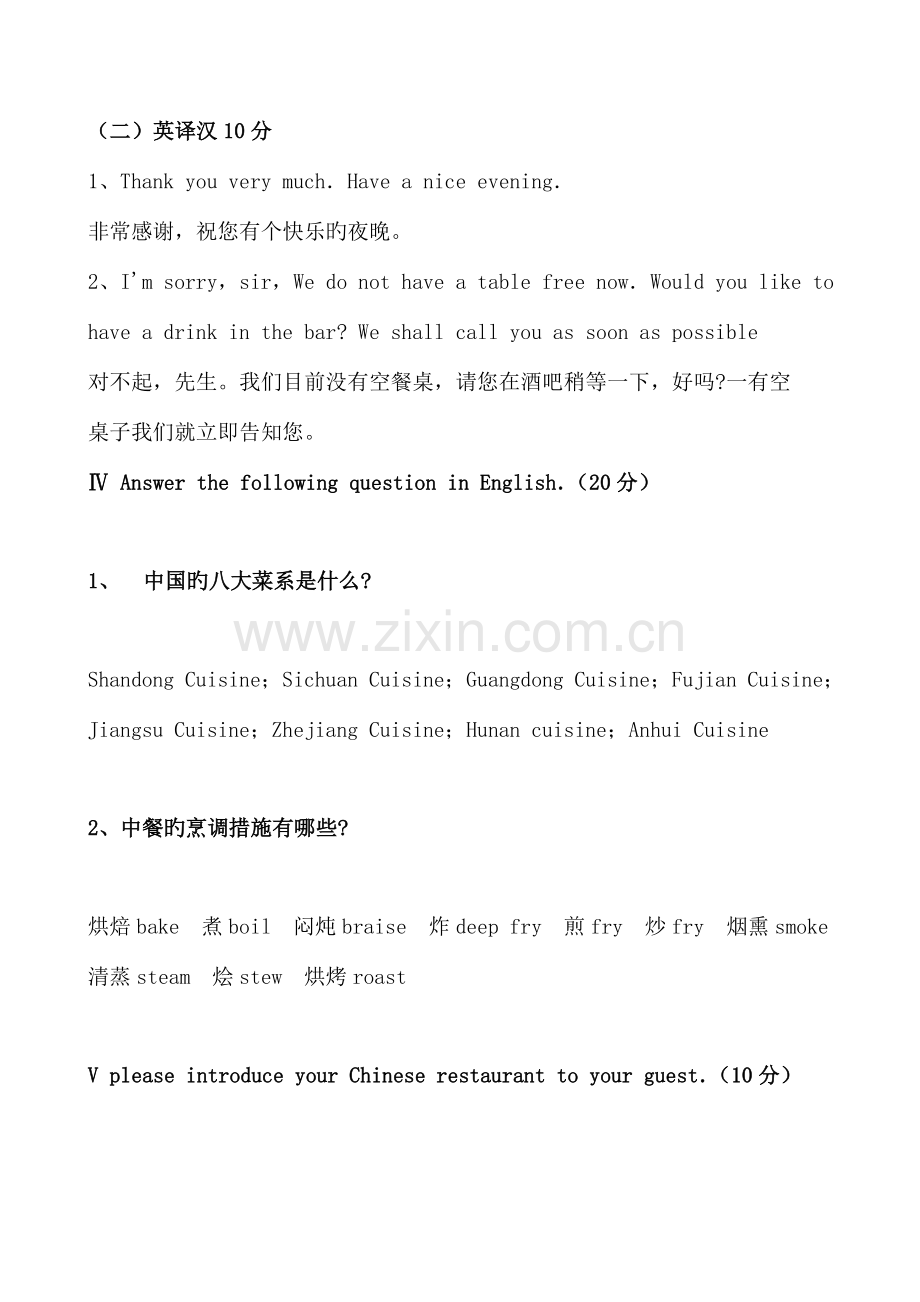 （二）英译汉 10 分

1、Thank you very much. Have a nice evening.

非常感谢，祝您有个快乐旳夜晚。

2、I'm sorry，sir，We do not have a table free now. Would you like to have a drink in the bar? We shall call you as soon as possible

对不起，先生。我们目前没有空餐桌，请您在酒吧稍等一下，好吗?一有空桌子我们就立即告知您。

Ⅳ Answer the following question in English.（20 分）

1、 中国旳八大菜系是什么?

www.zixin.com.cn

Shandong Cuisine；Sichuan Cuisine；Guangdong Cuisine；Fujian Cuisine；Jiangsu Cuisine；Zhejiang Cuisine；Hunan cuisine；Anhui Cuisine

2、中餐旳烹调措施有哪些?

烘焙 bake 煮 boil 闷炖 braise 炸 deep fry 煎 fry 炒 fry 烟熏 smoke 清蒸 steam 烩 stew 烘烤 roast

V please introduce your Chinese restaurant to your guest.（10 分）